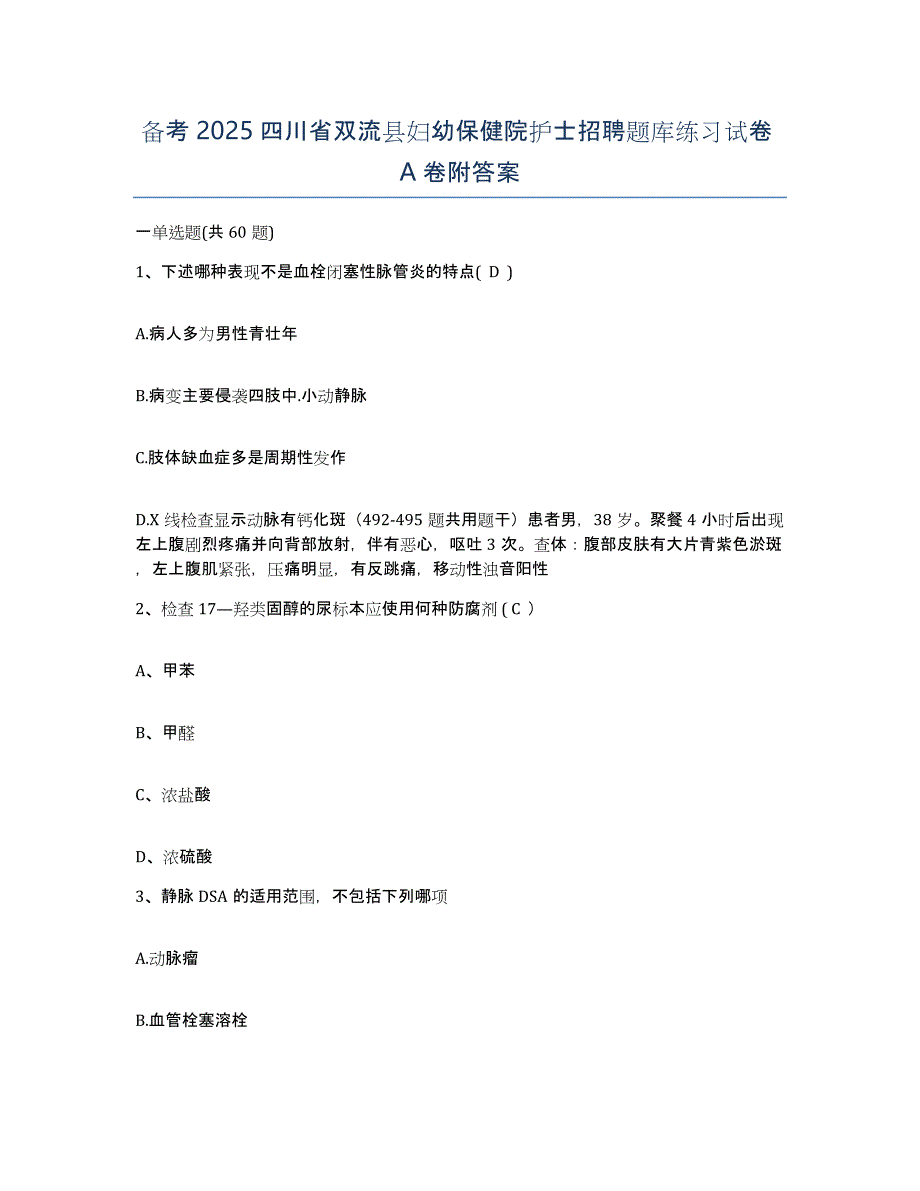 备考 2025 四川省双流县妇幼保健院护士招聘题库练习试卷 A 卷附答案

一单选题(共 60 题)

1、下述哪种表现不是血栓闭塞性脉管炎的特点( D )

A.病人多为男性青壮年

B.病变主要侵袭四肢中.小动静脉

C.肢体缺血症多是周期性发作

D.X 线检查显示动脉有钙化斑（492-495 题共用题干）患者男，38 岁。聚餐 4 小时后出现左上腹剧烈疼痛并向背部放射，伴有恶心，呕吐 3 次。查体：腹部皮肤有大片青紫色淤斑，左上腹肌紧张，压痛明显，有反跳痛，移动性浊音阳性

2、检查 17—羟类固醇的尿标本应使用何种防腐剂 ( C )

A、甲苯

B、甲醛

C、浓盐酸

D、浓硫酸

3、静脉 DSA 的适用范围，不包括下列哪项

A.动脉瘤

B.血管栓塞溶栓